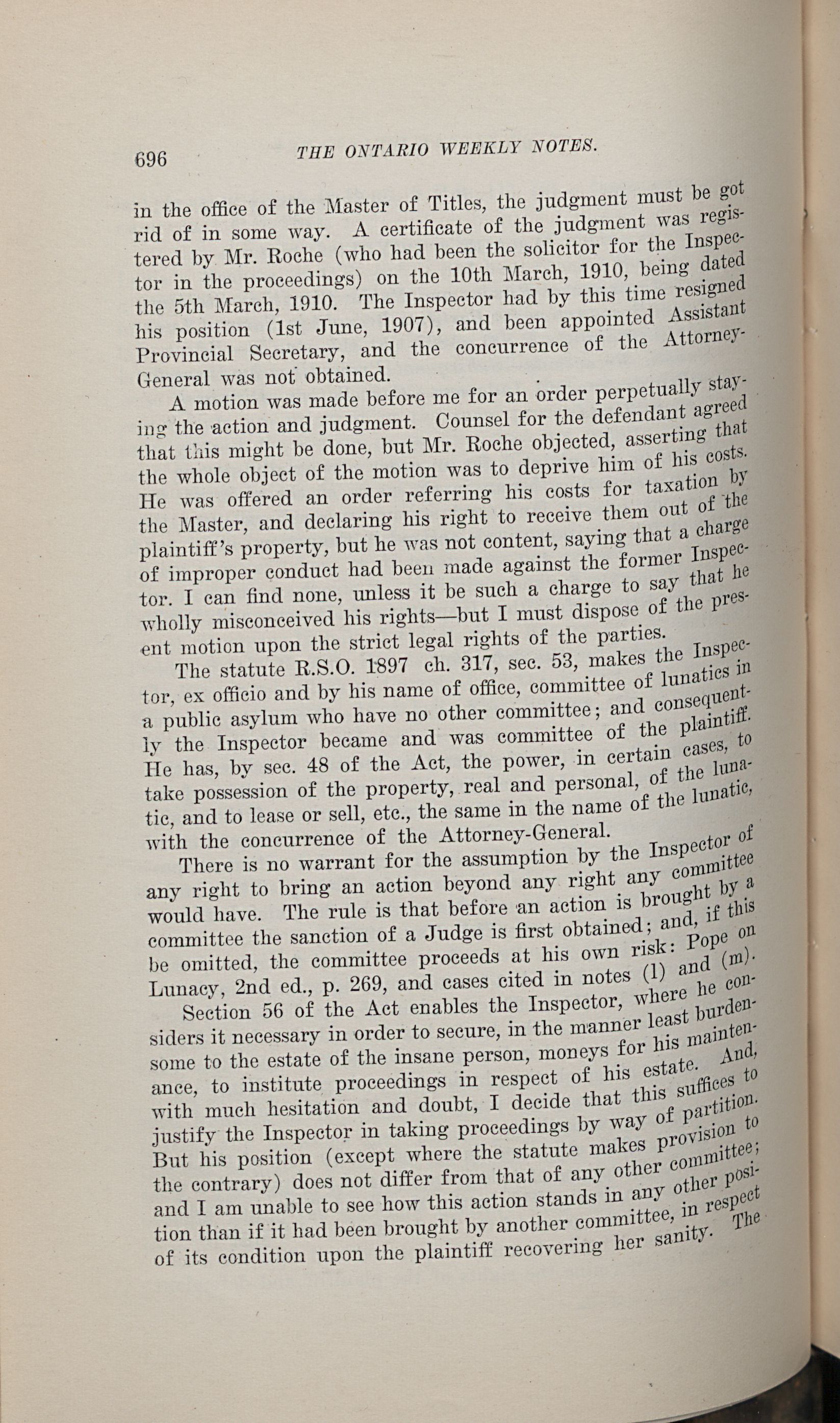 696 THE ONTARIO WEEKLY NOTES.

in the office of the Master of Titles, the judgment must be got rid of in some way. A certificate of the judgment was registered by Mr. Roche (who had been the solicitor for the Inspector in the proceedings) on the 10th March, 1910, being dated the 5th March, 1910. The Inspector had by this time resigned his position (1st June, 1907), and been appointed Assistant Provincial Secretary, and the concurrence of the Attorney-General was not obtained.

A motion was made before me for an order perpetually staying the action and judgment. Counsel for the defendant agreed that this might be done, but Mr. Roche objected, asserting that the whole object of the motion was to deprive him of his costs. He was offered an order referring his costs for taxation by the Master, and declaring his right to receive them out of the plaintiff's property, but he was not content, saying that a charge of improper conduct had been made against the former Inspector. I can find none, unless it be such a charge to say that he wholly misconceived his rights—but I must dispose of the present motion upon the strict legal rights of the parties.

The statute R.S.O. 1897 ch. 317, sec. 53, makes the Inspector, ex officio and by his name of office, committee of lunatics in a public asylum who have no other committee; and consequently the Inspector became and was committee of the plaintiff. He has, by sec. 48 of the Act, the power, in certain cases, to take possession of the property, real and personal, of the lunatic, and to lease or sell, etc., the same in the name of the lunatic, with the concurrence of the Attorney-General.

There is no warrant for the assumption by the Inspector of any right to bring an action beyond any right any committee would have. The rule is that before an action is brought by a committee the sanction of a Judge is first obtained; and, if this be omitted, the committee proceeds at his own risk: Pope on Lunacy, 2nd ed., p. 269, and cases cited in notes (l) and (m).

Section 56 of the Act enables the Inspector, where he considers it necessary in order to secure, in the manner least burdensome to the estate of the insane person, moneys for his maintenance, to institute proceedings in respect of his estate. And, with much hesitation and doubt, I decide that this suffices to justify the Inspector in taking proceedings by way of partition. But his position (except where the statute makes provision to the contrary) does not differ from that of any other committee; and I am unable to see how this action stands in any other position than if it had been brought by another committee, in respect of its condition upon the plaintiff recovering her sanity. The